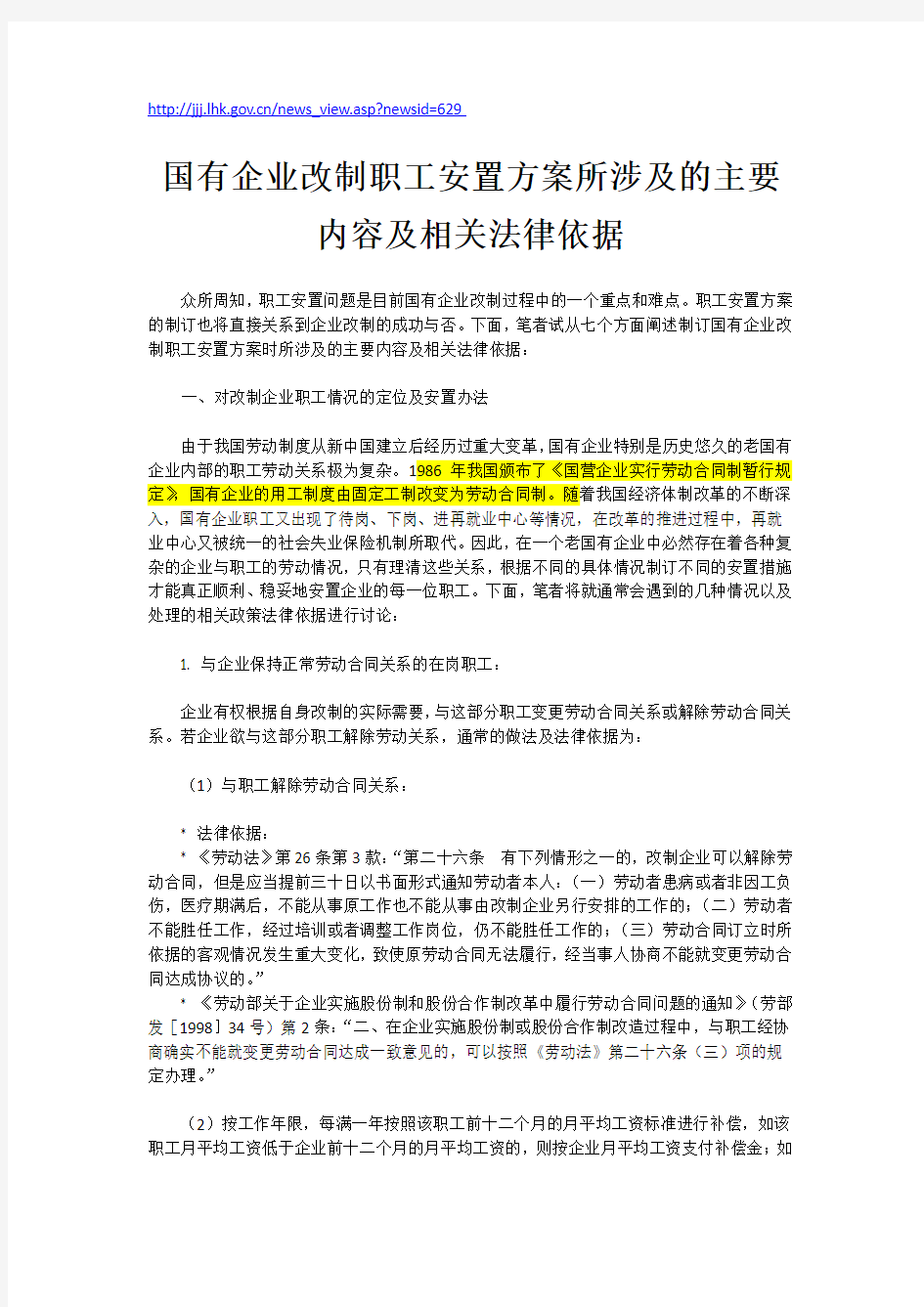 http://jjj.lhk.gov.cn/news_view.asp?newsid=629

国有企业改制职工安置方案所涉及的主要内容及相关法律依据

众所周知，职工安置问题是目前国有企业改制过程中的一个重点和难点。职工安置方案的制订也将直接关系到企业改制的成功与否。下面，笔者试从七个方面阐述制订国有企业改制职工安置方案时所涉及的主要内容及相关法律依据：

一、对改制企业职工情况的定位及安置办法

由于我国劳动制度从新中国建立后经历过重大变革，国有企业特别是历史悠久的老国有企业内部的职工劳动关系极为复杂。1986 年我国颁布了《国营企业实行劳动合同制暂行规定》，国有企业的用工制度由固定工制改变为劳动合同制。随着我国经济体制改革的不断深入，国有企业职工又出现了待岗、下岗、进再就业中心等情况，在改革的推进过程中，再就业中心又被统一的社会失业保险机制所取代。因此，在一个老国有企业中必然存在着各种复杂的企业与职工的劳动情况，只有理清这些关系，根据不同的具体情况制订不同的安置措施才能真正顺利、稳妥地安置企业的每一位职工。下面，笔者将就通常会遇到的几种情况以及处理的相关政策法律依据进行讨论：

1. 与企业保持正常劳动合同关系的在岗职工：

企业有权根据自身改制的实际需要，与这部分职工变更劳动合同关系或解除劳动合同关系。若企业欲与这部分职工解除劳动关系，通常的做法及法律依据为：

（1）与职工解除劳动合同关系：

* 法律依据：
* 《劳动法》第 26 条第 3 款：“第二十六条　有下列情形之一的，改制企业可以解除劳动合同，但是应当提前三十日以书面形式通知劳动者本人：（一）劳动者患病或者非因工负伤，医疗期满后，不能从事原工作也不能从事由改制企业另行安排的工作的；（二）劳动者不能胜任工作，经过培训或者调整工作岗位，仍不能胜任工作的；（三）劳动合同订立时所依据的客观情况发生重大变化，致使原劳动合同无法履行，经当事人协商不能就变更劳动合同达成协议的。”
* 《劳动部关于企业实施股份制和股份合作制改革中履行劳动合同问题的通知》（劳部发［1998］34 号）第 2 条：“二、在企业实施股份制或股份合作制改造过程中，与职工经协商确实不能就变更劳动合同达成一致意见的，可以按照《劳动法》第二十六条（三）项的规定办理。”

（2）按工作年限，每满一年按照该职工前十二个月的月平均工资标准进行补偿，如该职工月平均工资低于企业前十二个月的月平均工资的，则按企业月平均工资支付补偿金；如